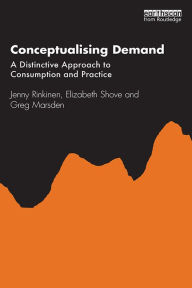 earthscan
from Routledge

Conceptualising Demand

A Distinctive Approach to Consumption and Practice

Jenny Rinkinen, Elizabeth Shove and Greg Marsden